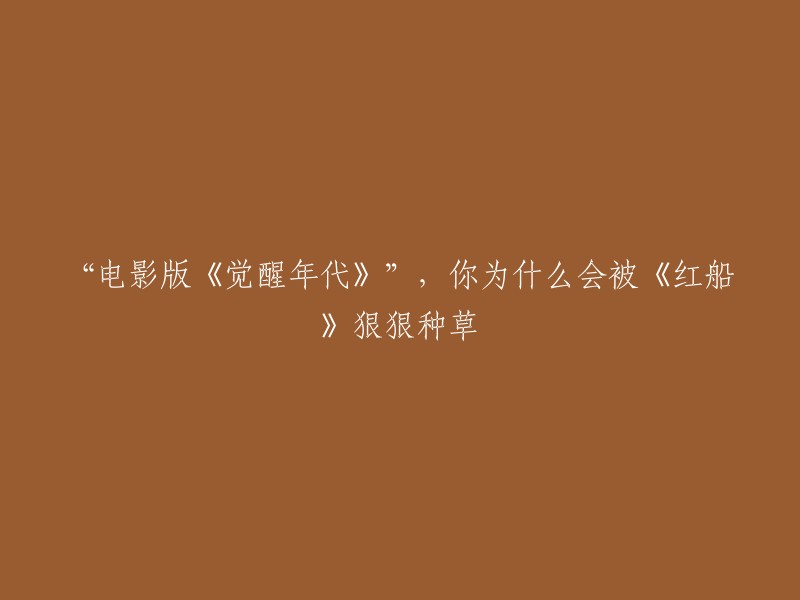 “电影版《觉醒年代》”，你为什么会被《红船》狠狠种草